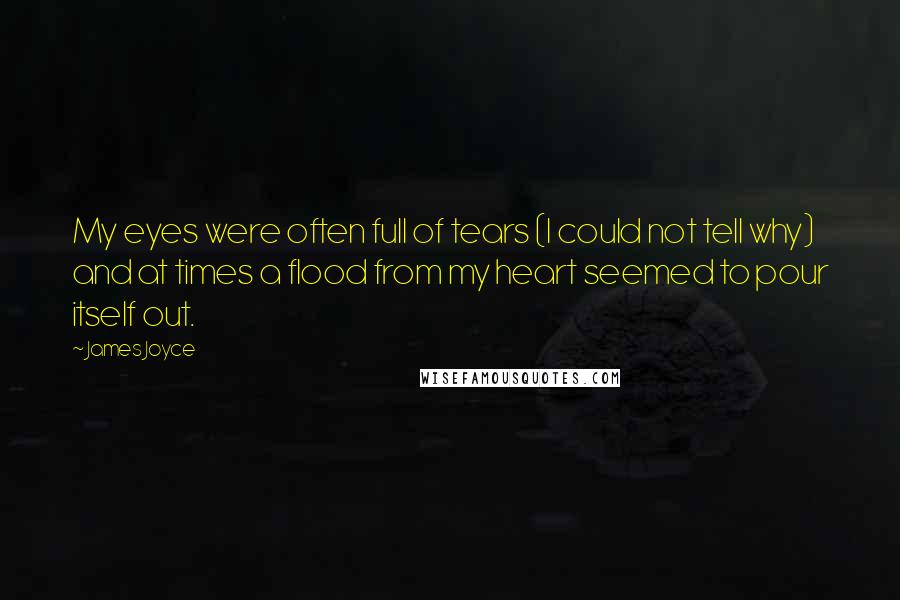 My eyes were often full of tears (I could not tell why) and at times a flood from my heart seemed to pour itself out.

~James Joyce

WISEFAMOUSQUOTES.COM